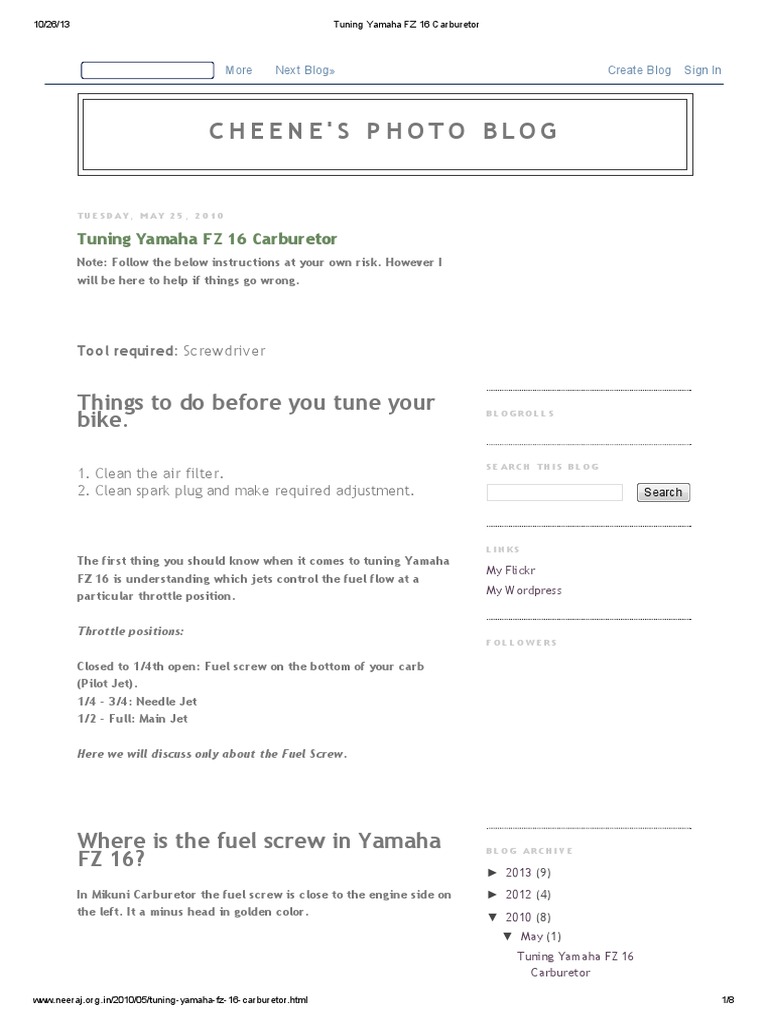 10/26/13 Tuning Yamaha FZ 16 Carburetor

More Next Blog» Create Blog Sign In

CHEENE'S PHOTO BLOG

TUESDAY, MAY 25, 2010

Tuning Yamaha FZ 16 Carburetor

Note: Follow the below instructions at your own risk. However I will be here to help if things go wrong.

Tool required: Screwdriver

Things to do before you tune your bike.

1. Clean the air filter.
2. Clean spark plug and make required adjustment.

The first thing you should know when it comes to tuning Yamaha FZ 16 is understanding which jets control the fuel flow at a particular throttle position.

Throttle positions:

Closed to 1/4th open: Fuel screw on the bottom of your carb (Pilot Jet).
1/4 - 3/4: Needle Jet
1/2 - Full: Main Jet

Here we will discuss only about the Fuel Screw.

Where is the fuel screw in Yamaha FZ 16?

In Mikuni Carburetor the fuel screw is close to the engine side on the left. It a minus head in golden color.

BLOGROLLS

SEARCH THIS BLOG

Search

LINKS

My Flickr
My Wordpress

FOLLOWERS

BLOG ARCHIVE

► 2013 (9)
► 2012 (4)
▼ 2010 (8)
▼ May (1)
Tuning Yamaha FZ 16 Carburetor

www.neeraj.org.in/2010/05/tuning-yamaha-fz-16-carburetor.html 1/8